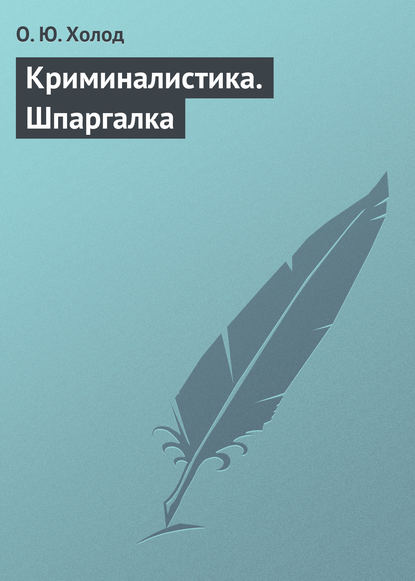 О. Ю. Холод

Криминалистика. Шпаргалка